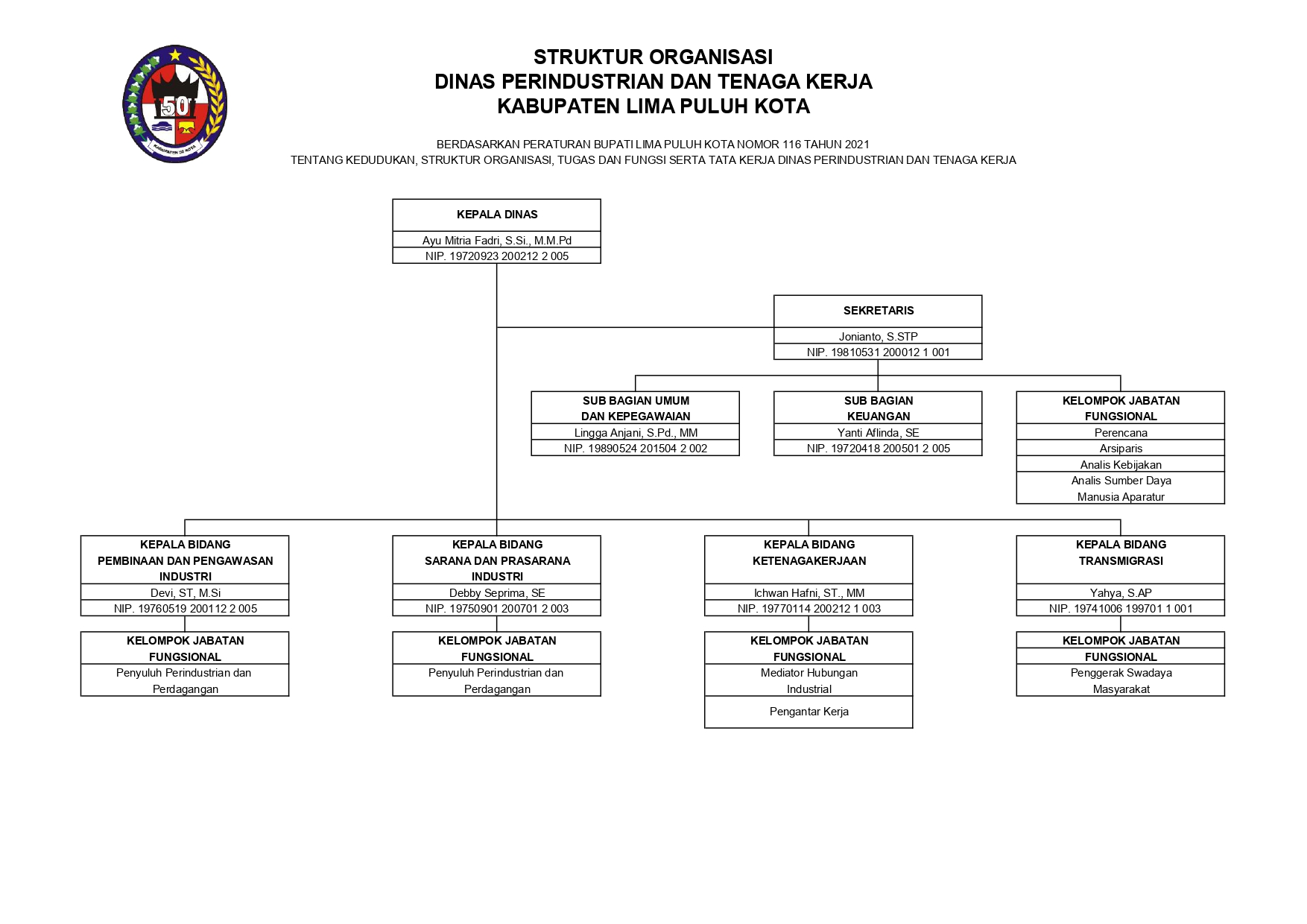 50

KABUPATEN 50 KOTA

STRUKTUR ORGANISASI
DINAS PERINDUSTRIAN DAN TENAGA KERJA
KABUPATEN LIMA PULUH KOTA

BERDASARKAN PERATURAN BUPATI LIMA PULUH KOTA NOMOR 116 TAHUN 2021
TENTANG KEDUDUKAN, STRUKTUR ORGANISASI, TUGAS DAN FUNGSI SERTA TATA KERJA DINAS PERINDUSTRIAN DAN TENAGA KERJA

KEPALA DINAS
Ayu Mitria Fadri, S.Si., M.M.Pd
NIP. 19720923 200212 2 005

SEKRETARIS
Jonianto, S.STP
NIP. 19810531 200012 1 001

SUB BAGIAN UMUM DAN KEPEGAWAIAN
Lingga Anjani, S.Pd., MM
NIP. 19890524 201504 2 002

SUB BAGIAN KEUANGAN
Yanti Aflinda, SE
NIP. 19720418 200501 2 005

KELOMPOK JABATAN FUNGSIONAL
Perencana
Arsiparis
Analis Kebijakan
Analis Sumber Daya Manusia Aparatur

KEPALA BIDANG PEMBINAAN DAN PENGAWASAN INDUSTRI
Devi, ST, M.Si
NIP. 19760519 200112 2 005

KELOMPOK JABATAN FUNGSIONAL
Penyuluh Perindustrian dan Perdagangan

KEPALA BIDANG SARANA DAN PRASARANA INDUSTRI
Debby Seprima, SE
NIP. 19750901 200701 2 003

KELOMPOK JABATAN FUNGSIONAL
Penyuluh Perindustrian dan Perdagangan

KEPALA BIDANG KETENAGAKERJAAN
Ichwan Hafni, ST., MM
NIP. 19770114 200212 1 003

KELOMPOK JABATAN FUNGSIONAL
Mediator Hubungan Industrial
Pengantar Kerja

KEPALA BIDANG TRANSMIGRASI
Yahya, S.AP
NIP. 19741006 199701 1 001

KELOMPOK JABATAN FUNGSIONAL
Penggerak Swadaya Masyarakat